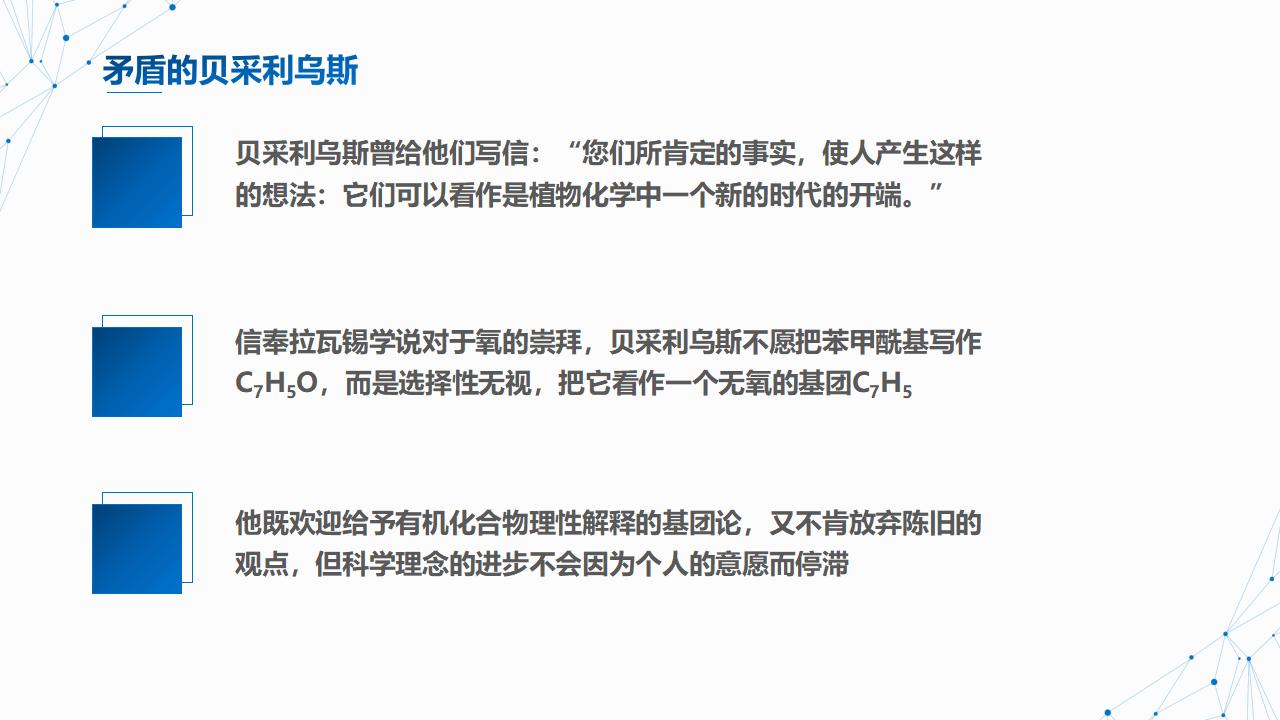 矛盾的贝采利乌斯

贝采利乌斯曾给他们写信：“您们所肯定的事实，使人产生这样的想法：它们可以看作是植物化学中一个新的时代的开端。”

信奉拉瓦锡学说对于氧的崇拜，贝采利乌斯不愿把苯甲酰基写作$C_7H_5O$，而是选择性无视，把它看作一个无氧的基团$C_7H_5$

他既欢迎给予有机化合物理性解释的基团论，又不肯放弃陈旧的观点，但科学理念的进步不会因为个人的意愿而停滞